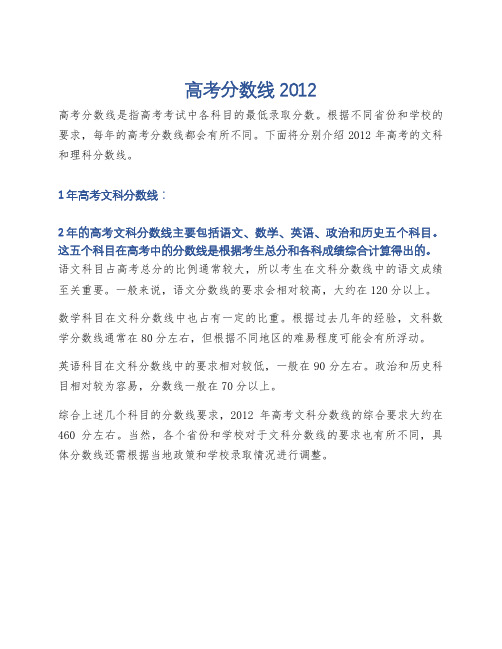 高考分数线 2012

高考分数线是指高考考试中各科目的最低录取分数。根据不同省份和学校的要求，每年的高考分数线都会有所不同。下面将分别介绍 2012 年高考的文科和理科分数线。

1 年高考文科分数线：

2 年的高考文科分数线主要包括语文、数学、英语、政治和历史五个科目。这五个科目在高考中的分数线是根据考生总分和各科成绩综合计算得出的。

语文科目占高考总分的比例通常较大，所以考生在文科分数线中的语文成绩至关重要。一般来说，语文分数线的要求会相对较高，大约在 120 分以上。

数学科目在文科分数线中也占有一定的比重。根据过去几年的经验，文科数学分数线通常在 80 分左右，但根据不同地区的难易程度可能会有所浮动。

英语科目在文科分数线中的要求相对较低，一般在 90 分左右。政治和历史科目相对较为容易，分数线一般在 70 分以上。

综合上述几个科目的分数线要求，2012 年高考文科分数线的综合要求大约在 460 分左右。当然，各个省份和学校对于文科分数线的要求也有所不同，具体分数线还需根据当地政策和学校录取情况进行调整。